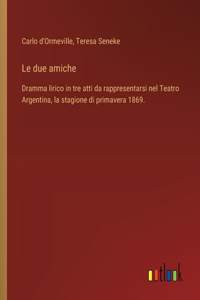 Carlo d'Ormeville, Teresa Seneke

Le due amiche

Dramma lirico in tre atti da rappresentarsi nel Teatro Argentina, la stagione di primavera 1869.

outlook